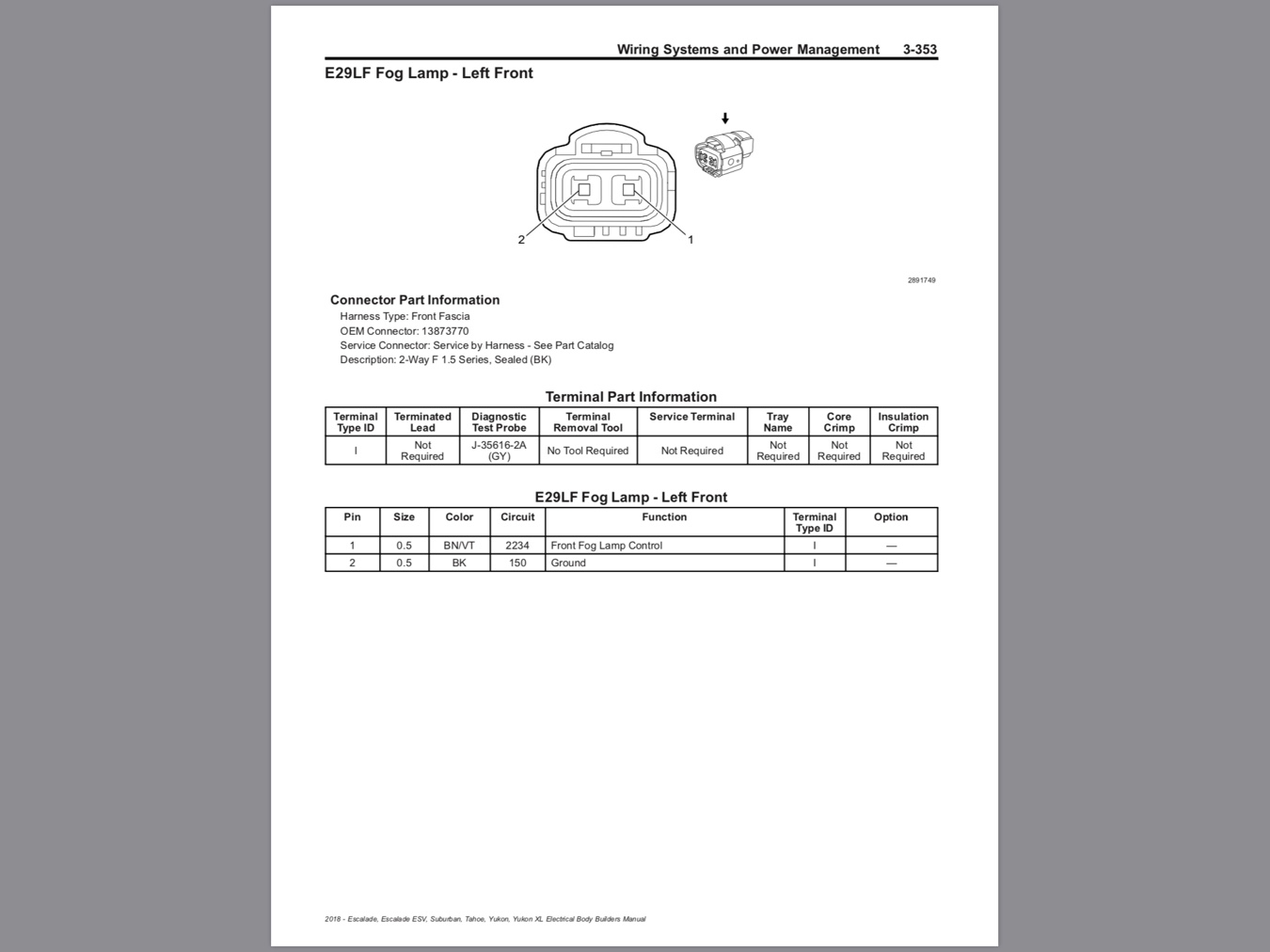 Wiring Systems and Power Management 3-353

E29LF Fog Lamp - Left Front

2

1

2891749

Connector Part Information

Harness Type: Front Fascia
OEM Connector: 13873770
Service Connector: Service by Harness - See Part Catalog
Description: 2-Way F 1.5 Series, Sealed (BK)

Terminal Part Information

| Terminal Type ID | Terminated Lead | Diagnostic Test Probe | Terminal Removal Tool | Service Terminal | Tray Name | Core Crimp | Insulation Crimp |
|---|---|---|---|---|---|---|---|
| I | Not Required | J-35616-2A (GY) | No Tool Required | Not Required | Not Required | Not Required | Not Required |

E29LF Fog Lamp - Left Front

| Pin | Size | Color | Circuit | Function | Terminal Type ID | Option |
|---|---|---|---|---|---|---|
| 1 | 0.5 | BN/VT | 2234 | Front Fog Lamp Control | I | — |
| 2 | 0.5 | BK | 150 | Ground | I | — |

2018 - Escalade, Escalade ESV, Suburban, Tahoe, Yukon, Yukon XL Electrical Body Builders Manual